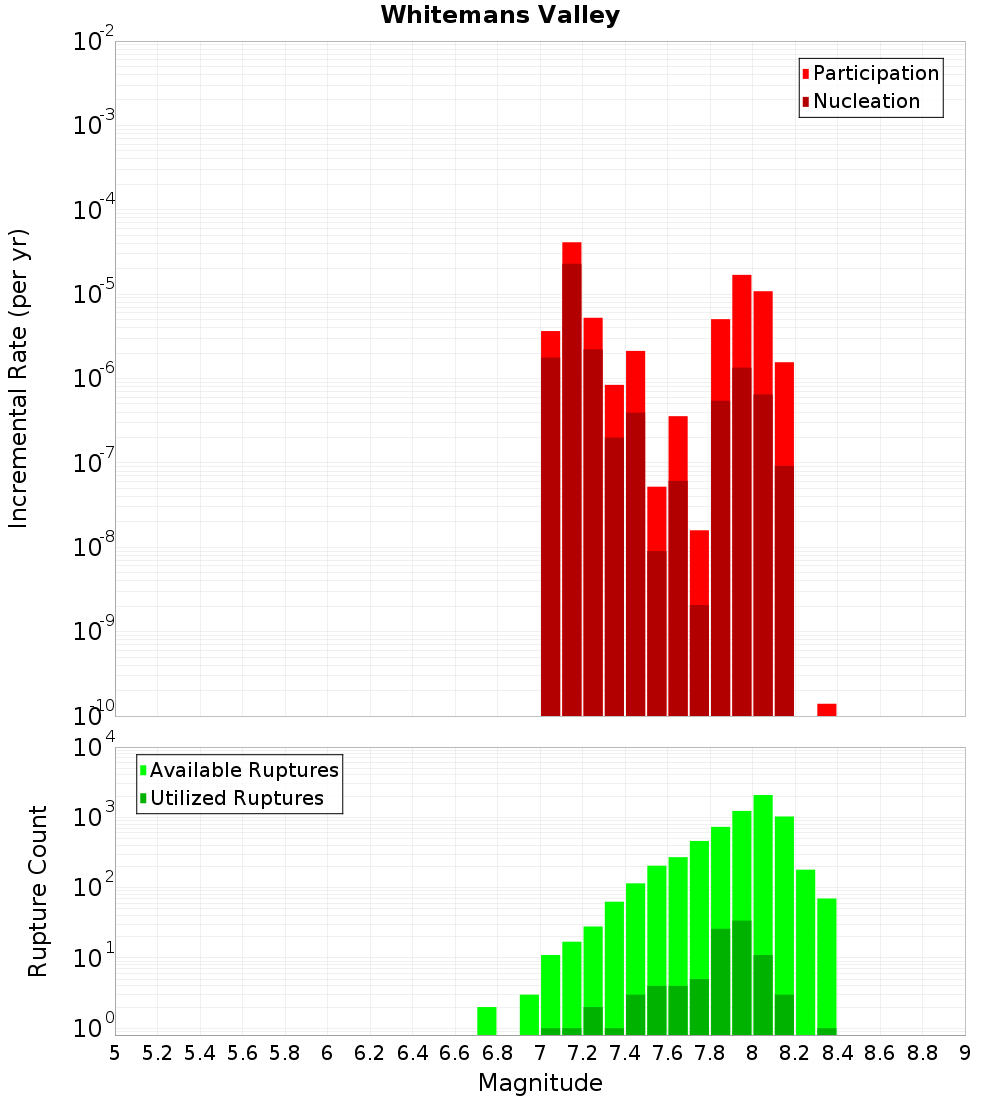 Whitemans Valley

Participation
Nucleation

Incremental Rate (per yr)

$10^{-2}$
$10^{-3}$
$10^{-4}$
$10^{-5}$
$10^{-6}$
$10^{-7}$
$10^{-8}$
$10^{-9}$
$10^{-10}$

Available Ruptures
Utilized Ruptures

Rupture Count

$10^{4}$
$10^{3}$
$10^{2}$
$10^{1}$
$10^{0}$

5 5.2 5.4 5.6 5.8 6 6.2 6.4 6.6 6.8 7 7.2 7.4 7.6 7.8 8 8.2 8.4 8.6 8.8 9

Magnitude